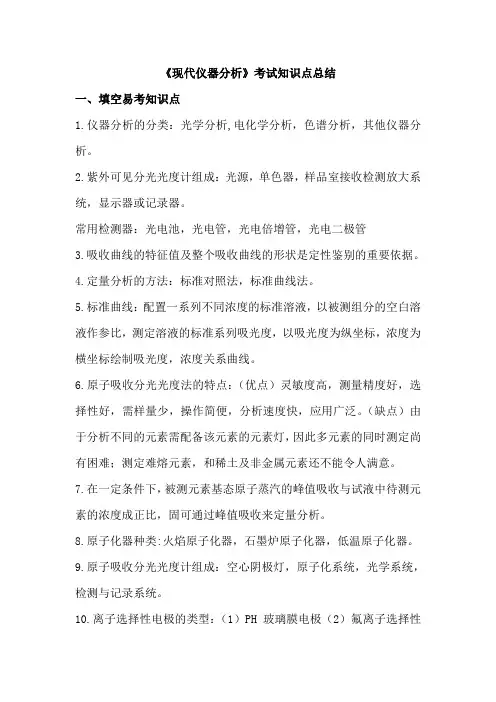 《现代仪器分析》考试知识点总结

一、填空易考知识点

1.仪器分析的分类：光学分析,电化学分析，色谱分析，其他仪器分析。

2.紫外可见分光光度计组成：光源，单色器，样品室接收检测放大系统，显示器或记录器。

常用检测器：光电池，光电管，光电倍增管，光电二极管

3.吸收曲线的特征值及整个吸收曲线的形状是定性鉴别的重要依据。

4.定量分析的方法：标准对照法，标准曲线法。

5.标准曲线：配置一系列不同浓度的标准溶液，以被测组分的空白溶液作参比，测定溶液的标准系列吸光度，以吸光度为纵坐标，浓度为横坐标绘制吸光度，浓度关系曲线。

6.原子吸收分光光度法的特点：（优点）灵敏度高，测量精度好，选择性好，需样量少，操作简便，分析速度快，应用广泛。（缺点）由于分析不同的元素需配备该元素的元素灯，因此多元素的同时测定尚有困难；测定难熔元素，和稀土及非金属元素还不能令人满意。

7.在一定条件下，被测元素基态原子蒸汽的峰值吸收与试液中待测元素的浓度成正比，固可通过峰值吸收来定量分析。

8.原子化器种类:火焰原子化器，石墨炉原子化器，低温原子化器。

9.原子吸收分光光度计组成：空心阴极灯，原子化系统，光学系统，检测与记录系统。

10.离子选择性电极的类型：（1）PH 玻璃膜电极（2）氟离子选择性